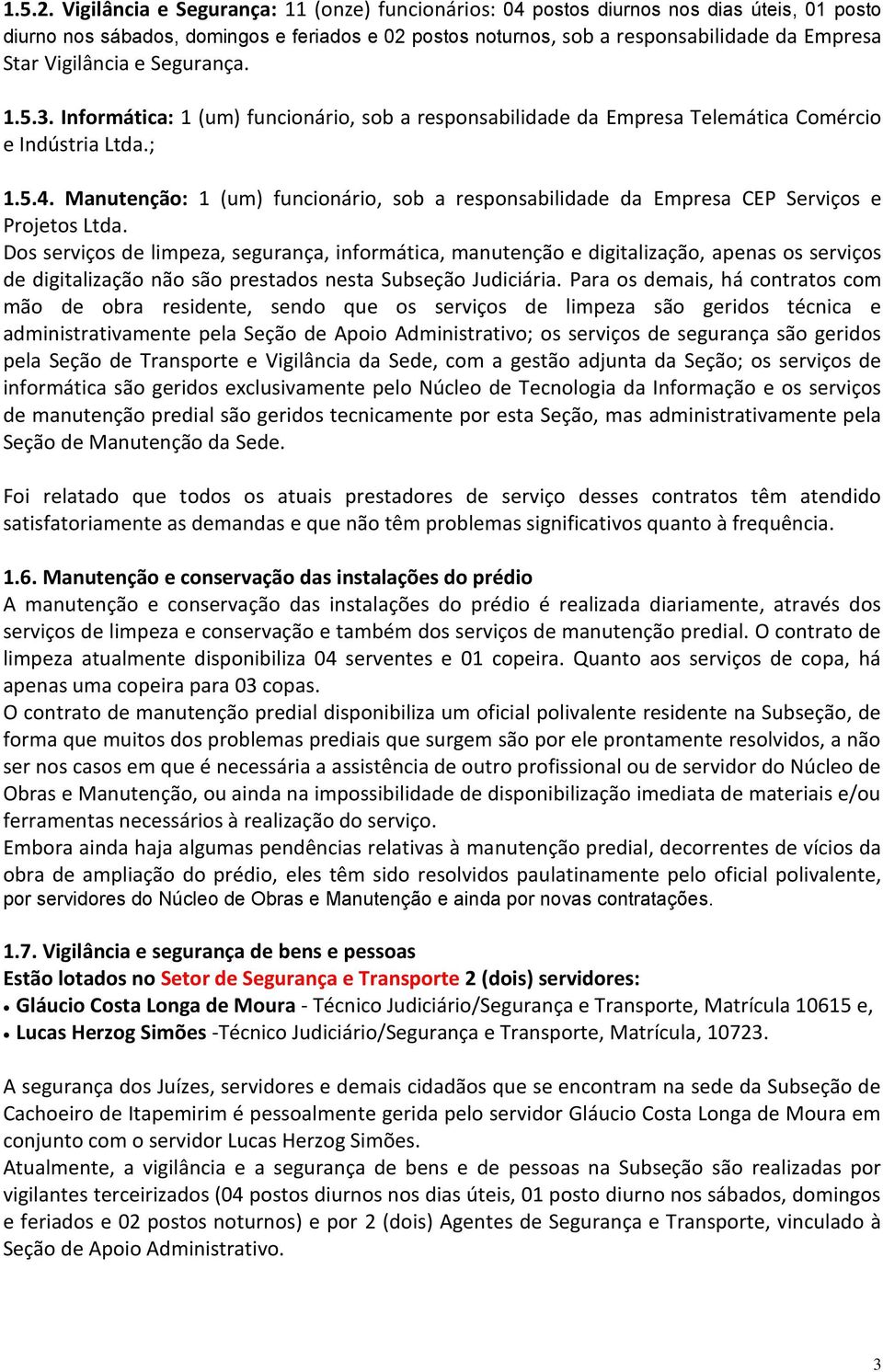 1.5.2. Vigilância e Segurança: 11 (onze) funcionários: 04 postos diurnos nos dias úteis, 01 posto diurno nos sábados, domingos e feriados e 02 postos noturnos, sob a responsabilidade da Empresa Star Vigilância e Segurança.

1.5.3. Informática: 1 (um) funcionário, sob a responsabilidade da Empresa Telemática Comércio e Indústria Ltda.;

1.5.4. Manutenção: 1 (um) funcionário, sob a responsabilidade da Empresa CEP Serviços e Projetos Ltda.
Dos serviços de limpeza, segurança, informática, manutenção e digitalização, apenas os serviços de digitalização não são prestados nesta Subseção Judiciária. Para os demais, há contratos com mão de obra residente, sendo que os serviços de limpeza são geridos técnica e administrativamente pela Seção de Apoio Administrativo; os serviços de segurança são geridos pela Seção de Transporte e Vigilância da Sede, com a gestão adjunta da Seção; os serviços de informática são geridos exclusivamente pelo Núcleo de Tecnologia da Informação e os serviços de manutenção predial são geridos tecnicamente por esta Seção, mas administrativamente pela Seção de Manutenção da Sede.

Foi relatado que todos os atuais prestadores de serviço desses contratos têm atendido satisfatoriamente as demandas e que não têm problemas significativos quanto à frequência.

1.6. Manutenção e conservação das instalações do prédio
A manutenção e conservação das instalações do prédio é realizada diariamente, através dos serviços de limpeza e conservação e também dos serviços de manutenção predial. O contrato de limpeza atualmente disponibiliza 04 serventes e 01 copeira. Quanto aos serviços de copa, há apenas uma copeira para 03 copas.
O contrato de manutenção predial disponibiliza um oficial polivalente residente na Subseção, de forma que muitos dos problemas prediais que surgem são por ele prontamente resolvidos, a não ser nos casos em que é necessária a assistência de outro profissional ou de servidor do Núcleo de Obras e Manutenção, ou ainda na impossibilidade de disponibilização imediata de materiais e/ou ferramentas necessários à realização do serviço.
Embora ainda haja algumas pendências relativas à manutenção predial, decorrentes de vícios da obra de ampliação do prédio, eles têm sido resolvidos paulatinamente pelo oficial polivalente, por servidores do Núcleo de Obras e Manutenção e ainda por novas contratações.

1.7. Vigilância e segurança de bens e pessoas
Estão lotados no Setor de Segurança e Transporte 2 (dois) servidores:
• Gláucio Costa Longa de Moura - Técnico Judiciário/Segurança e Transporte, Matrícula 10615 e,
• Lucas Herzog Simões -Técnico Judiciário/Segurança e Transporte, Matrícula, 10723.

A segurança dos Juízes, servidores e demais cidadãos que se encontram na sede da Subseção de Cachoeiro de Itapemirim é pessoalmente gerida pelo servidor Gláucio Costa Longa de Moura em conjunto com o servidor Lucas Herzog Simões.
Atualmente, a vigilância e a segurança de bens e de pessoas na Subseção são realizadas por vigilantes terceirizados (04 postos diurnos nos dias úteis, 01 posto diurno nos sábados, domingos e feriados e 02 postos noturnos) e por 2 (dois) Agentes de Segurança e Transporte, vinculado à Seção de Apoio Administrativo.

3